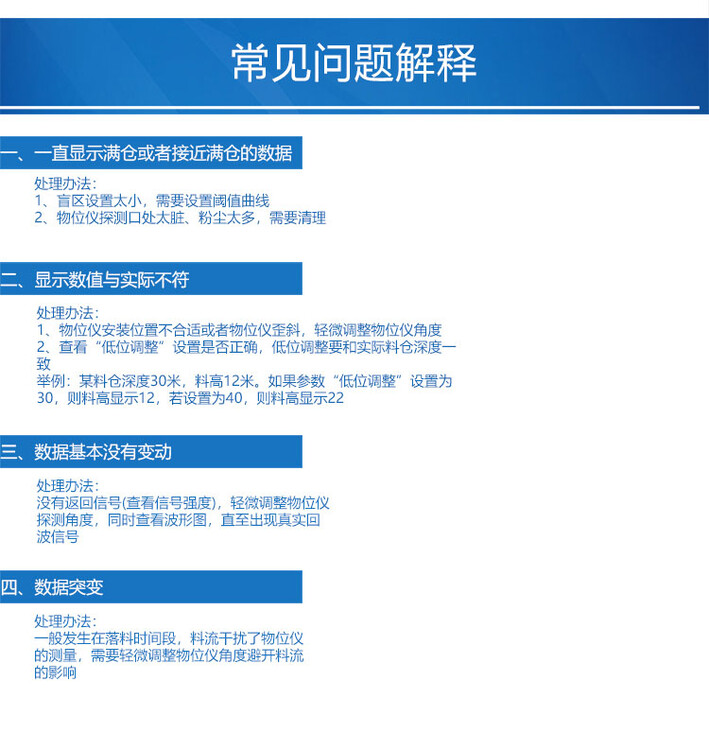 常见问题解释

一、一直显示满仓或者接近满仓的数据

处理办法：
1、盲区设置太小，需要设置阈值曲线
2、物位仪探测口处太脏、粉尘太多，需要清理

二、显示数值与实际不符

处理办法：
1、物位仪安装位置不合适或者物位仪歪斜，轻微调整物位仪角度
2、查看“低位调整”设置是否正确，低位调整要和实际料仓深度一致
举例：某料仓深度30米，料高12米。如果参数“低位调整”设置为30，则料高显示12，若设置为40，则料高显示22

三、数据基本没有变动

处理办法：
没有返回信号(查看信号强度)，轻微调整物位仪探测角度，同时查看波形图，直至出现真实回波信号

四、数据突变

处理办法：
一般发生在落料时间段，料流干扰了物位仪的测量，需要轻微调整物位仪角度避开料流的影响